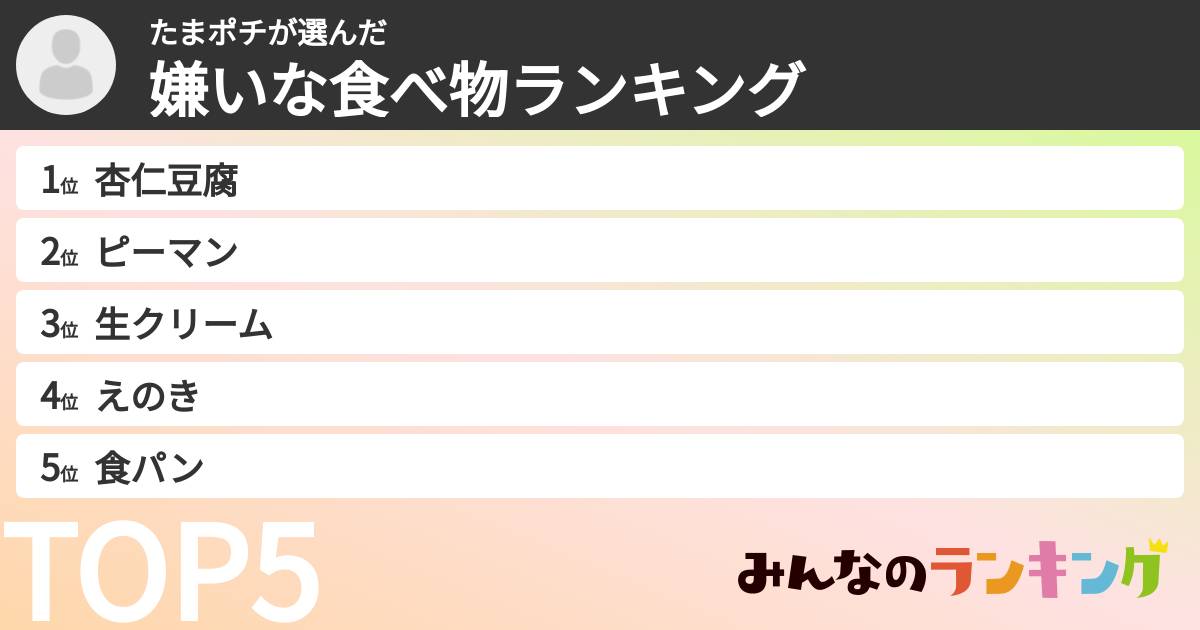 たまポチが選んだ
嫌いな食べ物ランキング

1位 杏仁豆腐
2位 ピーマン
3位 生クリーム
4位 えのき
5位 食パン

TOP5

みんなのランキング